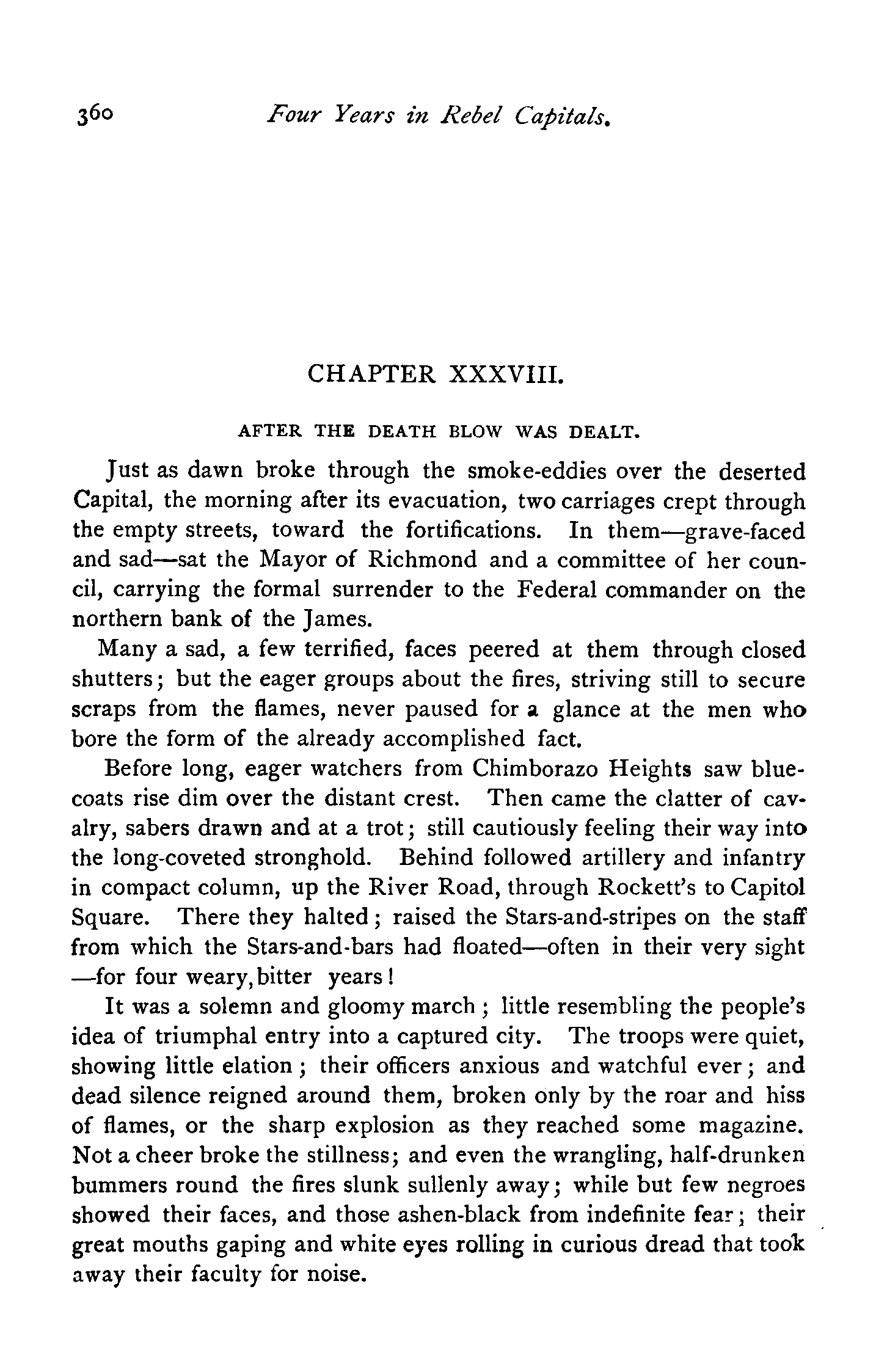 360 Four Years in Rebel Capitals.

CHAPTER XXXVIII.

AFTER THE DEATH BLOW WAS DEALT.

Just as dawn broke through the smoke-eddies over the deserted Capital, the morning after its evacuation, two carriages crept through the empty streets, toward the fortifications. In them—grave-faced and sad—sat the Mayor of Richmond and a committee of her council, carrying the formal surrender to the Federal commander on the northern bank of the James.

Many a sad, a few terrified, faces peered at them through closed shutters; but the eager groups about the fires, striving still to secure scraps from the flames, never paused for a glance at the men who bore the form of the already accomplished fact.

Before long, eager watchers from Chimborazo Heights saw bluecoats rise dim over the distant crest. Then came the clatter of cavalry, sabers drawn and at a trot; still cautiously feeling their way into the long-coveted stronghold. Behind followed artillery and infantry in compact column, up the River Road, through Rockett's to Capitol Square. There they halted; raised the Stars-and-stripes on the staff from which the Stars-and-bars had floated—often in their very sight—for four weary, bitter years!

It was a solemn and gloomy march; little resembling the people's idea of triumphal entry into a captured city. The troops were quiet, showing little elation; their officers anxious and watchful ever; and dead silence reigned around them, broken only by the roar and hiss of flames, or the sharp explosion as they reached some magazine. Not a cheer broke the stillness; and even the wrangling, half-drunken bummers round the fires slunk sullenly away; while but few negroes showed their faces, and those ashen-black from indefinite fear; their great mouths gaping and white eyes rolling in curious dread that took away their faculty for noise.